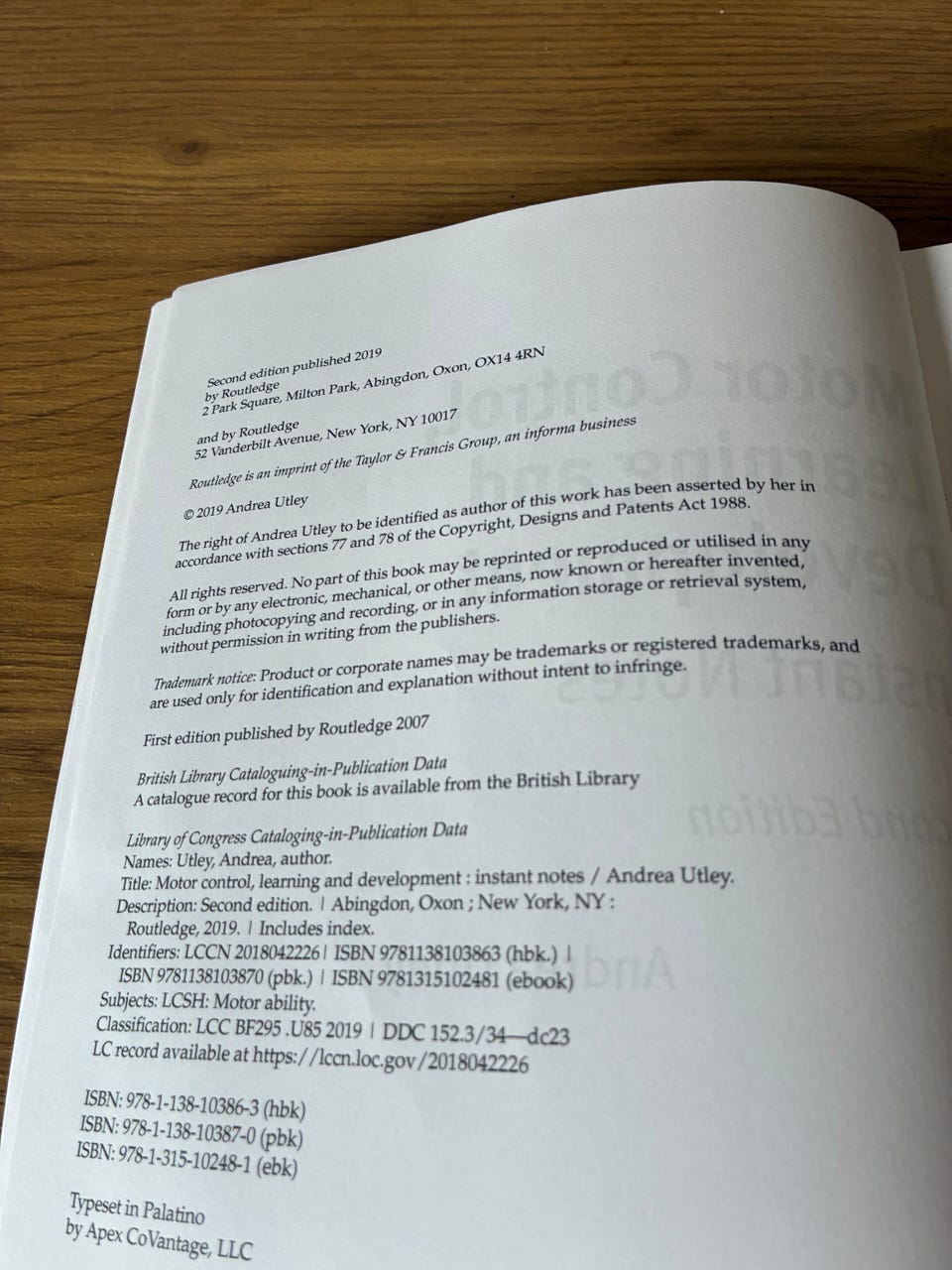 Second edition published 2019
by Routledge
2 Park Square, Milton Park, Abingdon, Oxon, OX14 4RN

and by Routledge
52 Vanderbilt Avenue, New York, NY 10017

Routledge is an imprint of the Taylor & Francis Group, an informa business

© 2019 Andrea Utley

The right of Andrea Utley to be identified as author of this work has been asserted by her in accordance with sections 77 and 78 of the Copyright, Designs and Patents Act 1988.

All rights reserved. No part of this book may be reprinted or reproduced or utilised in any form or by any electronic, mechanical, or other means, now known or hereafter invented, including photocopying and recording, or in any information storage or retrieval system, without permission in writing from the publishers.

Trademark notice: Product or corporate names may be trademarks or registered trademarks, and are used only for identification and explanation without intent to infringe.

First edition published by Routledge 2007

British Library Cataloguing-in-Publication Data
A catalogue record for this book is available from the British Library

Library of Congress Cataloging-in-Publication Data
Names: Utley, Andrea, author.
Title: Motor control, learning and development : instant notes / Andrea Utley.
Description: Second edition. | Abingdon, Oxon ; New York, NY : Routledge, 2019. | Includes index.
Identifiers: LCCN 2018042226 | ISBN 9781138103863 (hbk.) | ISBN 9781138103870 (pbk.) | ISBN 9781315102481 (ebook)
Subjects: LCSH: Motor ability.
Classification: LCC BF295 .U85 2019 | DDC 152.3/34—dc23
LC record available at https://lccn.loc.gov/2018042226

ISBN: 978-1-138-10386-3 (hbk)
ISBN: 978-1-138-10387-0 (pbk)
ISBN: 978-1-315-10248-1 (ebk)

Typeset in Palatino
by Apex CoVantage, LLC